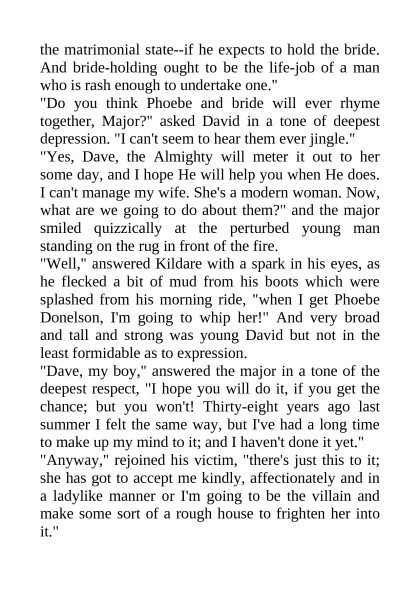 the matrimonial state--if he expects to hold the bride. And bride-holding ought to be the life-job of a man who is rash enough to undertake one."

"Do you think Phoebe and bride will ever rhyme together, Major?" asked David in a tone of deepest depression. "I can't seem to hear them ever jingle."

"Yes, Dave, the Almighty will meter it out to her some day, and I hope He will help you when He does. I can't manage my wife. She's a modern woman. Now, what are we going to do about them?" and the major smiled quizzically at the perturbed young man standing on the rug in front of the fire.

"Well," answered Kildare with a spark in his eyes, as he flecked a bit of mud from his boots which were splashed from his morning ride, "when I get Phoebe Donelson, I'm going to whip her!" And very broad and tall and strong was young David but not in the least formidable as to expression.

"Dave, my boy," answered the major in a tone of the deepest respect, "I hope you will do it, if you get the chance; but you won't! Thirty-eight years ago last summer I felt the same way, but I've had a long time to make up my mind to it; and I haven't done it yet."

"Anyway," rejoined his victim, "there's just this to it; she has got to accept me kindly, affectionately and in a ladylike manner or I'm going to be the villain and make some sort of a rough house to frighten her into it."